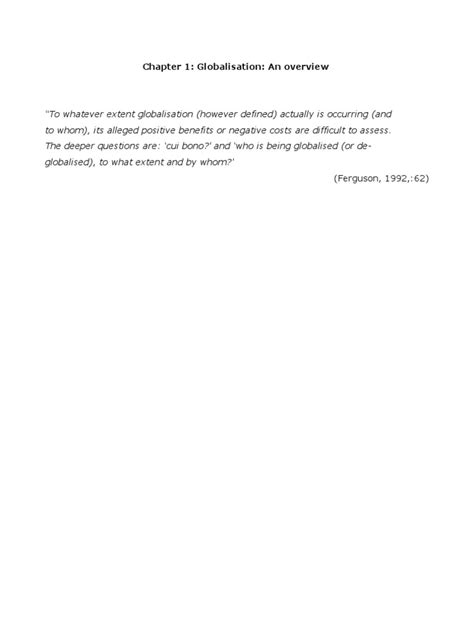 Chapter 1: Globalisation: An overview

"To whatever extent globalisation (however defined) actually is occurring (and to whom), its alleged positive benefits or negative costs are difficult to assess. The deeper questions are: 'cui bono?' and 'who is being globalised (or de-globalised), to what extent and by whom?'

(Ferguson, 1992,:62)